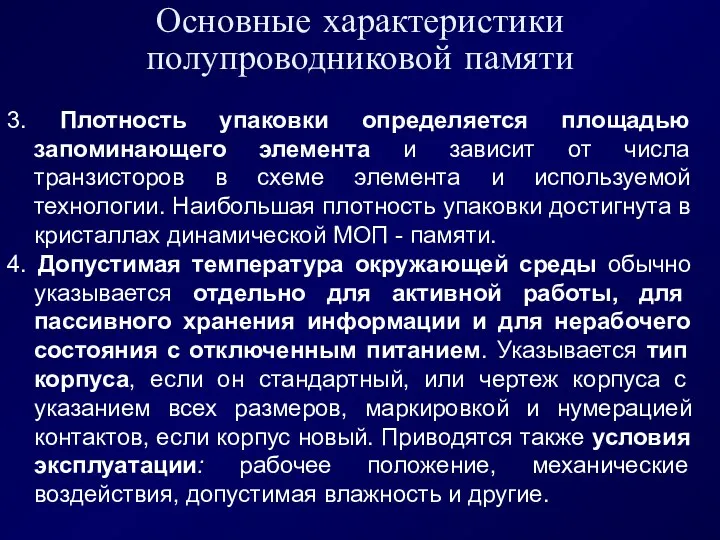 Основные характеристики полупроводниковой памяти

3. Плотность упаковки определяется площадью запоминающего элемента и зависит от числа транзисторов в схеме элемента и используемой технологии. Наибольшая плотность упаковки достигнута в кристаллах динамической МОП - памяти.

4. Допустимая температура окружающей среды обычно указывается отдельно для активной работы, для пассивного хранения информации и для нерабочего состояния с отключенным питанием. Указывается тип корпуса, если он стандартный, или чертеж корпуса с указанием всех размеров, маркировкой и нумерацией контактов, если корпус новый. Приводятся также условия эксплуатации: рабочее положение, механические воздействия, допустимая влажность и другие.